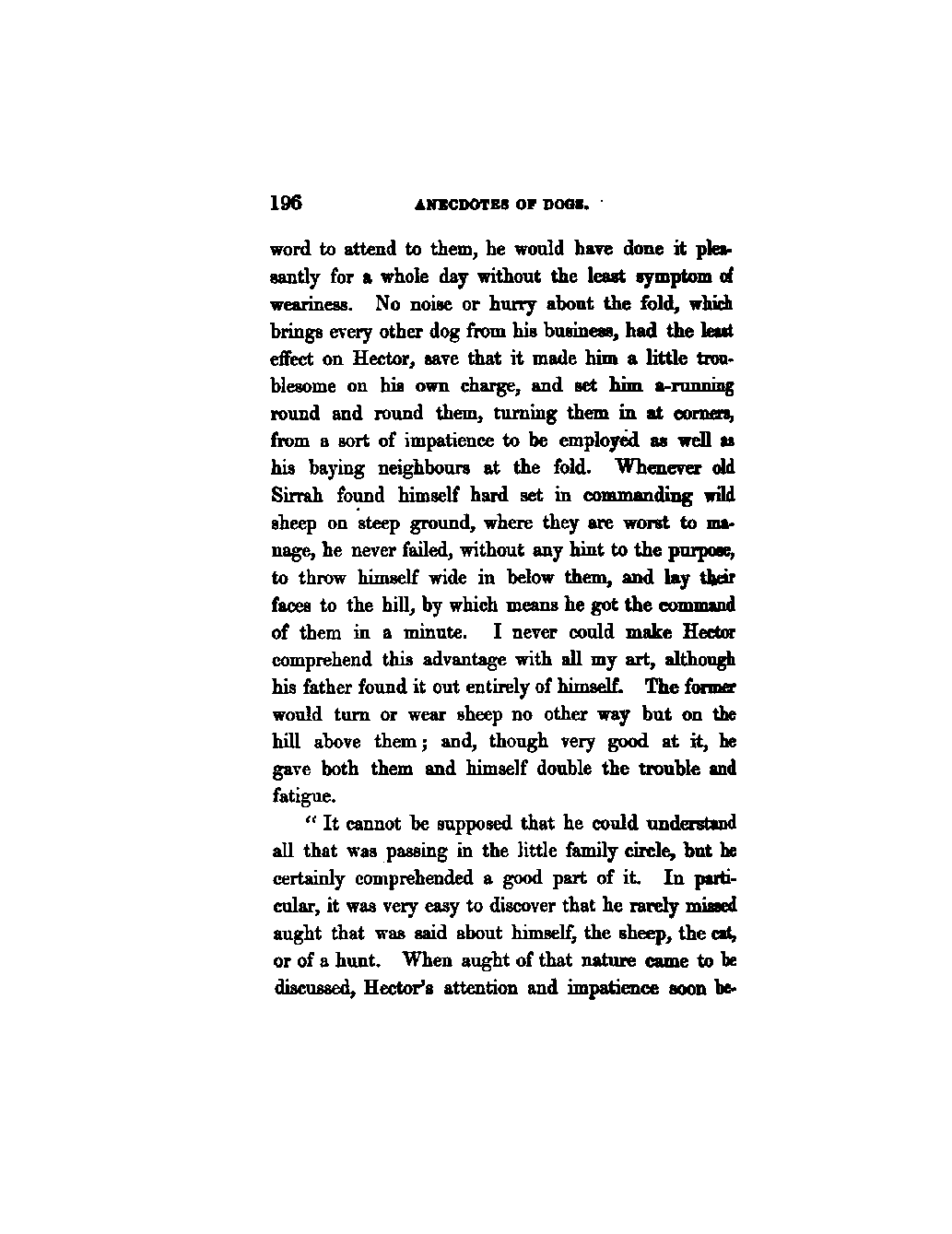 196 ANECDOTES OF DOGS.

word to attend to them, he would have done it pleasantly for a whole day without the least symptom of weariness. No noise or hurry about the fold, which brings every other dog from his business, had the least effect on Hector, save that it made him a little troublesome on his own charge, and set him a-running round and round them, turning them in at corners, from a sort of impatience to be employed as well as his baying neighbours at the fold. Whenever old Sirrah found himself hard set in commanding wild sheep on steep ground, where they are worst to manage, he never failed, without any hint to the purpose, to throw himself wide in below them, and lay their faces to the hill, by which means he got the command of them in a minute. I never could make Hector comprehend this advantage with all my art, although his father found it out entirely of himself. The former would turn or wear sheep no other way but on the hill above them; and, though very good at it, he gave both them and himself double the trouble and fatigue.

"It cannot be supposed that he could understand all that was passing in the little family circle, but he certainly comprehended a good part of it. In particular, it was very easy to discover that he rarely missed aught that was said about himself, the sheep, the cat, or of a hunt. When aught of that nature came to be discussed, Hector's attention and impatience soon be-